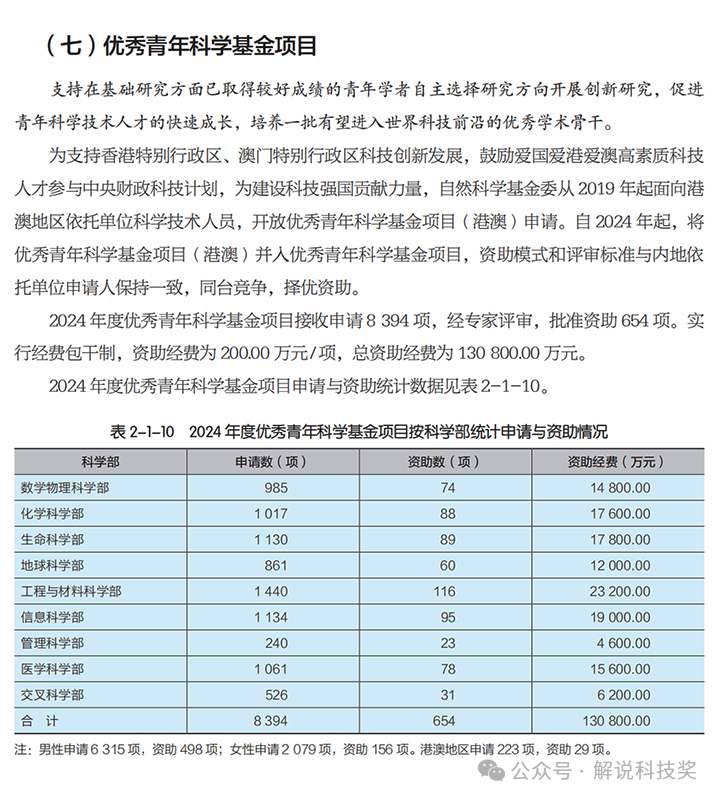 （七）优秀青年科学基金项目

支持在基础研究方面已取得较好成绩的青年学者自主选择研究方向开展创新研究，促进青年科学技术人才的快速成长，培养一批有望进入世界科技前沿的优秀学术骨干。

为支持香港特别行政区、澳门特别行政区科技创新发展，鼓励爱国爱港爱澳高素质科技人才参与中央财政科技计划，为建设科技强国贡献力量，自然科学基金委从 2019 年起面向港澳地区依托单位科学技术人员，开放优秀青年科学基金项目（港澳）申请。自 2024 年起，将优秀青年科学基金项目（港澳）并入优秀青年科学基金项目，资助模式和评审标准与内地依托单位申请人保持一致，同台竞争，择优资助。

2024 年度优秀青年科学基金项目接收申请 8 394 项，经专家评审，批准资助 654 项。实行经费包干制，资助经费为 200.00 万元/项，总资助经费为 130 800.00 万元。

2024 年度优秀青年科学基金项目申请与资助统计数据见表 2-1-10。

表 2-1-10　2024 年度优秀青年科学基金项目按科学部统计申请与资助情况

| 科学部 | 申请数（项） | 资助数（项） | 资助经费（万元） |
|---|---|---|---|
| 数学物理科学部 | 985 | 74 | 14 800.00 |
| 化学科学部 | 1 017 | 88 | 17 600.00 |
| 生命科学部 | 1 130 | 89 | 17 800.00 |
| 地球科学部 | 861 | 60 | 12 000.00 |
| 工程与材料科学部 | 1 440 | 116 | 23 200.00 |
| 信息科学部 | 1 134 | 95 | 19 000.00 |
| 管理科学部 | 240 | 23 | 4 600.00 |
| 医学科学部 | 1 061 | 78 | 15 600.00 |
| 交叉科学部 | 526 | 31 | 6 200.00 |
| 合　计 | 8 394 | 654 | 130 800.00 |

注：男性申请 6 315 项，资助 498 项；女性申请 2 079 项，资助 156 项。港澳地区申请 223 项，资助 29 项。

公众号 · 解说科技奖